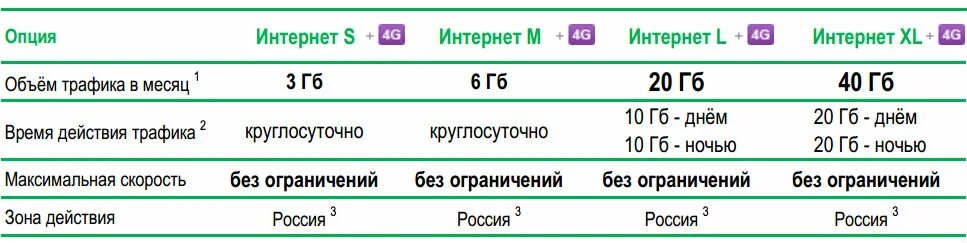 | Опция | Интернет S + 4G | Интернет M + 4G | Интернет L + 4G | Интернет XL + 4G |
|---|---|---|---|---|
| Объём трафика в месяц $^1$ | 3 Гб | 6 Гб | 20 Гб | 40 Гб |
| Время действия трафика $^2$ | круглосуточно | круглосуточно | 10 Гб - днём 10 Гб - ночью | 20 Гб - днём 20 Гб - ночью |
| Максимальная скорость | без ограничений | без ограничений | без ограничений | без ограничений |
| Зона действия | Россия $^3$ | Россия $^3$ | Россия $^3$ | Россия $^3$ |